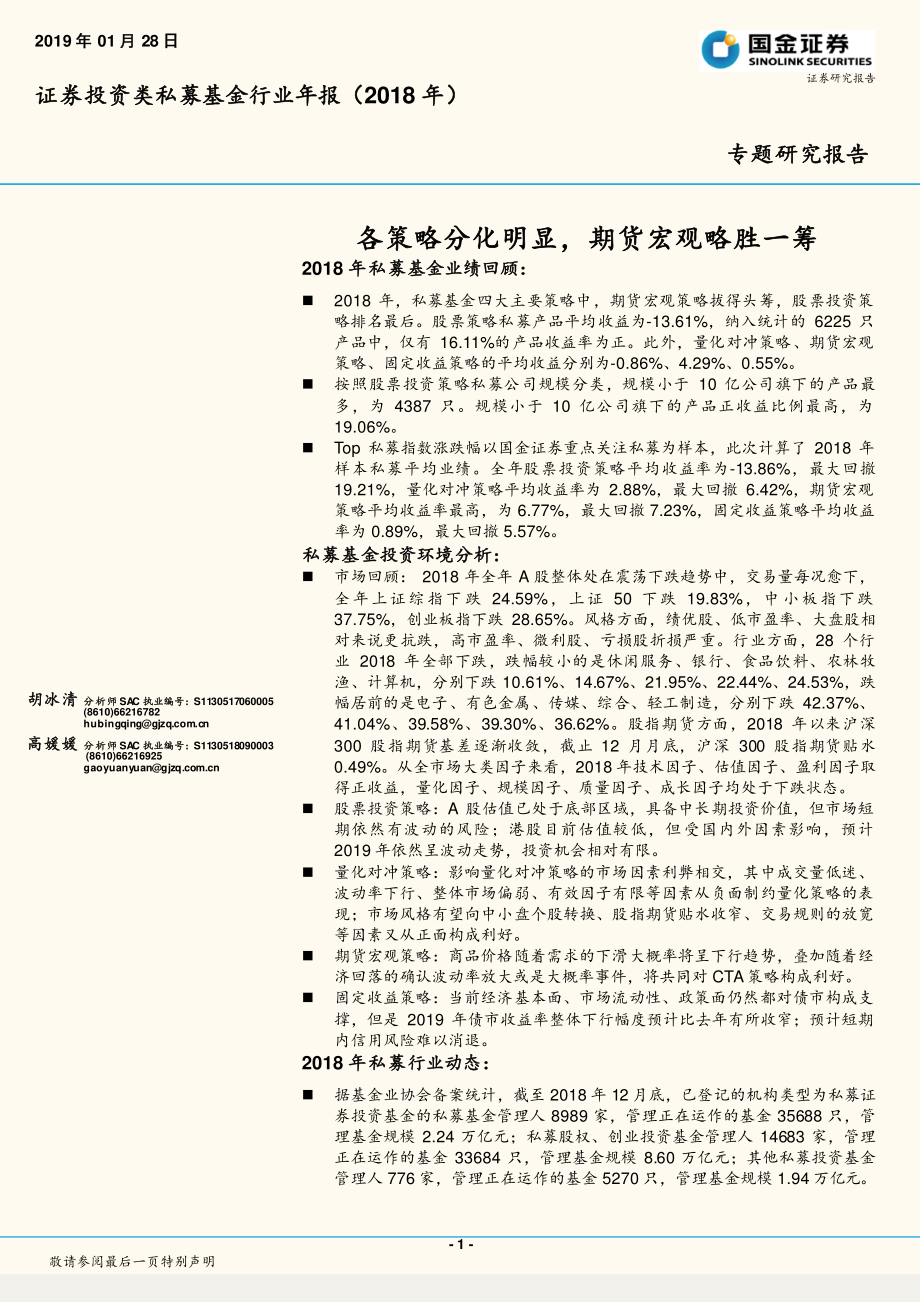 2019 年 01 月 28 日

国金证券
SINOLINK SECURITIES
证券研究报告

证券投资类私募基金行业年报（2018 年）

专题研究报告

各策略分化明显，期货宏观略胜一筹

2018 年私募基金业绩回顾：

■ 2018 年，私募基金四大主要策略中，期货宏观策略拔得头筹，股票投资策略排名最后。股票策略私募产品平均收益为-13.61%，纳入统计的 6225 只产品中，仅有 16.11%的产品收益率为正。此外，量化对冲策略、期货宏观策略、固定收益策略的平均收益分别为-0.86%、4.29%、0.55%。

■ 按照股票投资策略私募公司规模分类，规模小于 10 亿公司旗下的产品最多，为 4387 只。规模小于 10 亿公司旗下的产品正收益比例最高，为 19.06%。

■ Top 私募指数涨跌幅以国金证券重点关注私募为样本，此次计算了 2018 年样本私募平均业绩。全年股票投资策略平均收益率为-13.86%，最大回撤 19.21%，量化对冲策略平均收益率为 2.88%，最大回撤 6.42%，期货宏观策略平均收益率最高，为 6.77%，最大回撤 7.23%，固定收益策略平均收益率为 0.89%，最大回撤 5.57%。

私募基金投资环境分析：

■ 市场回顾：2018 年全年 A 股整体处在震荡下跌趋势中，交易量每况愈下，全年上证综指下跌 24.59%，上证 50 下跌 19.83%，中小板指下跌 37.75%，创业板指下跌 28.65%。风格方面，绩优股、低市盈率、大盘股相对来说更抗跌，高市盈率、微利股、亏损股折损严重。行业方面，28 个行业 2018 年全部下跌，跌幅较小的是休闲服务、银行、食品饮料、农林牧渔、计算机，分别下跌 10.61%、14.67%、21.95%、22.44%、24.53%，跌幅居前的是电子、有色金属、传媒、综合、轻工制造，分别下跌 42.37%、41.04%、39.58%、39.30%、36.62%。股指期货方面，2018 年以来沪深 300 股指期货基差逐渐收敛，截止 12 月月底，沪深 300 股指期货贴水 0.49%。从全市场大类因子来看，2018 年技术因子、估值因子、盈利因子取得正收益，量化因子、规模因子、质量因子、成长因子均处于下跌状态。

■ 股票投资策略：A 股估值已处于底部区域，具备中长期投资价值，但市场短期依然有波动的风险；港股目前估值较低，但受国内外因素影响，预计 2019 年依然呈波动走势，投资机会相对有限。

■ 量化对冲策略：影响量化对冲策略的市场因素利弊相交，其中成交量低迷、波动率下行、整体市场偏弱、有效因子有限等因素从负面制约量化策略的表现；市场风格有望向中小盘个股转换、股指期货贴水收窄、交易规则的放宽等因素又从正面构成利好。

■ 期货宏观策略：商品价格随着需求的下滑大概率将呈下行趋势，叠加随着经济回落的确认波动率放大或是大概率事件，将共同对 CTA 策略构成利好。

■ 固定收益策略：当前经济基本面、市场流动性、政策面仍然都对债市构成支撑，但是 2019 年债市收益率整体下行幅度预计比去年有所收窄；预计短期内信用风险难以消退。

2018 年私募行业动态：

■ 据基金业协会备案统计，截至 2018 年 12 月底，已登记的机构类型为私募证券投资基金的私募基金管理人 8989 家，管理正在运作的基金 35688 只，管理基金规模 2.24 万亿元；私募股权、创业投资基金管理人 14683 家，管理正在运作的基金 33684 只，管理基金规模 8.60 万亿元；其他私募投资基金管理人 776 家，管理正在运作的基金 5270 只，管理基金规模 1.94 万亿元。

胡冰清 分析师 SAC 执业编号：S1130517060005
(8610)66216782
hubingqing@gjzq.com.cn

高媛媛 分析师 SAC 执业编号：S1130518090003
(8610)66216925
gaoyuanyuan@gjzq.com.cn

- 1 -

敬请参阅最后一页特别声明